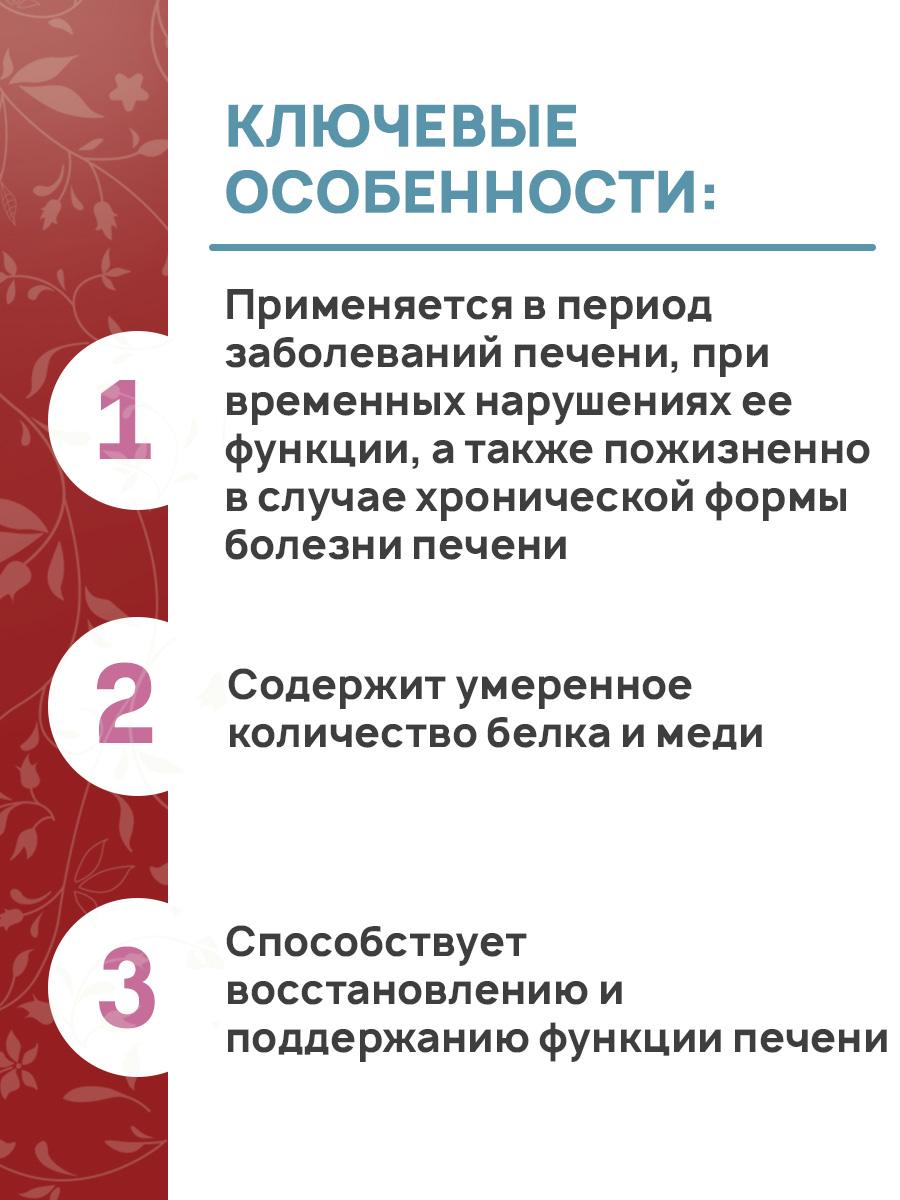 КЛЮЧЕВЫЕ ОСОБЕННОСТИ:

1

Применяется в период заболеваний печени, при временных нарушениях ее функции, а также пожизненно в случае хронической формы болезни печени

2

Содержит умеренное количество белка и меди

3

Способствует восстановлению и поддержанию функции печени